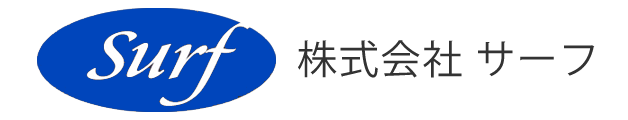 Surf
株式会社 サーフ